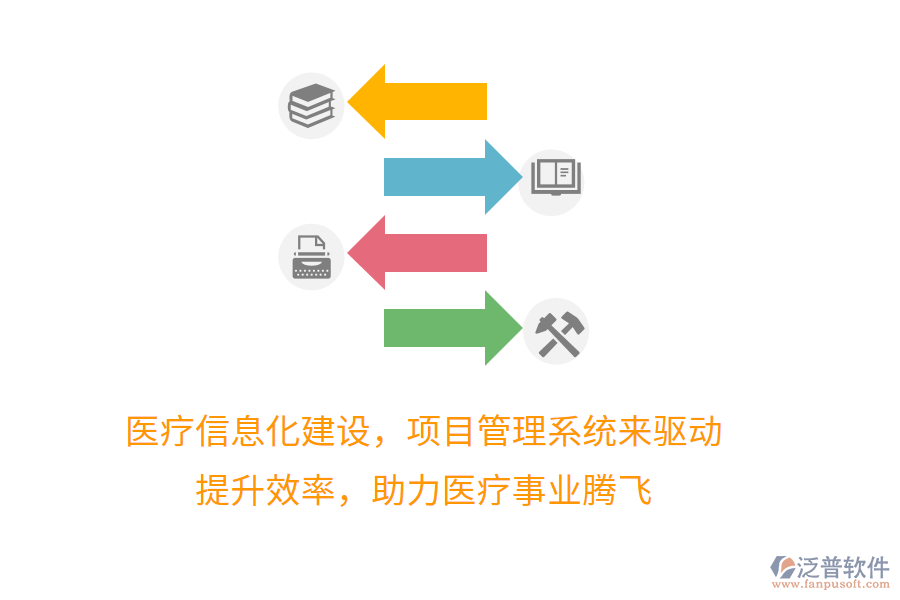 医疗信息化建设，项目管理系统来驱动
提升效率，助力医疗事业腾飞

泛普软件
www.fanpusoft.com